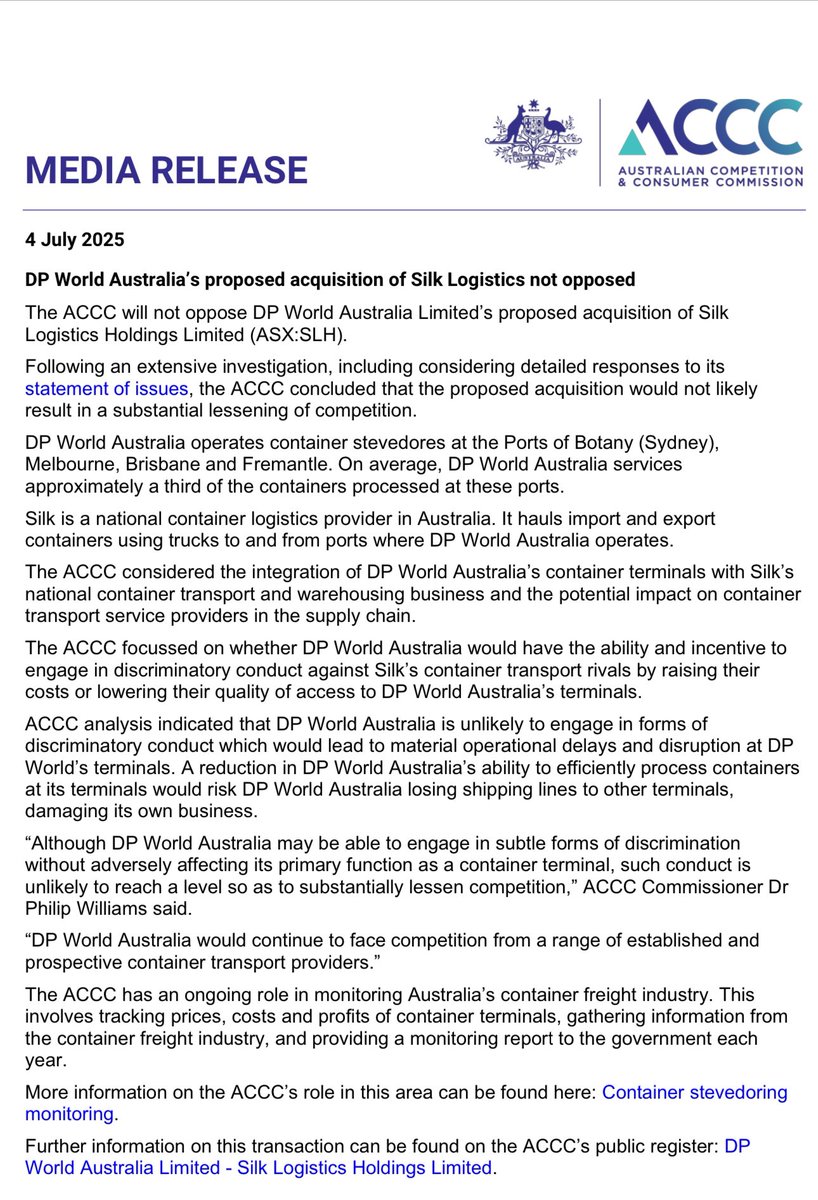 MEDIA RELEASE

AUSTRALIA

ACCC
AUSTRALIAN COMPETITION & CONSUMER COMMISSION

4 July 2025

DP World Australia's proposed acquisition of Silk Logistics not opposed

The ACCC will not oppose DP World Australia Limited's proposed acquisition of Silk Logistics Holdings Limited (ASX:SLH).

Following an extensive investigation, including considering detailed responses to its statement of issues, the ACCC concluded that the proposed acquisition would not likely result in a substantial lessening of competition.

DP World Australia operates container stevedores at the Ports of Botany (Sydney), Melbourne, Brisbane and Fremantle. On average, DP World Australia services approximately a third of the containers processed at these ports.

Silk is a national container logistics provider in Australia. It hauls import and export containers using trucks to and from ports where DP World Australia operates.

The ACCC considered the integration of DP World Australia's container terminals with Silk's national container transport and warehousing business and the potential impact on container transport service providers in the supply chain.

The ACCC focussed on whether DP World Australia would have the ability and incentive to engage in discriminatory conduct against Silk's container transport rivals by raising their costs or lowering their quality of access to DP World Australia's terminals.

ACCC analysis indicated that DP World Australia is unlikely to engage in forms of discriminatory conduct which would lead to material operational delays and disruption at DP World's terminals. A reduction in DP World Australia's ability to efficiently process containers at its terminals would risk DP World Australia losing shipping lines to other terminals, damaging its own business.

"Although DP World Australia may be able to engage in subtle forms of discrimination without adversely affecting its primary function as a container terminal, such conduct is unlikely to reach a level so as to substantially lessen competition," ACCC Commissioner Dr Philip Williams said.

"DP World Australia would continue to face competition from a range of established and prospective container transport providers."

The ACCC has an ongoing role in monitoring Australia's container freight industry. This involves tracking prices, costs and profits of container terminals, gathering information from the container freight industry, and providing a monitoring report to the government each year.

More information on the ACCC's role in this area can be found here: Container stevedoring monitoring.

Further information on this transaction can be found on the ACCC's public register: DP World Australia Limited - Silk Logistics Holdings Limited.